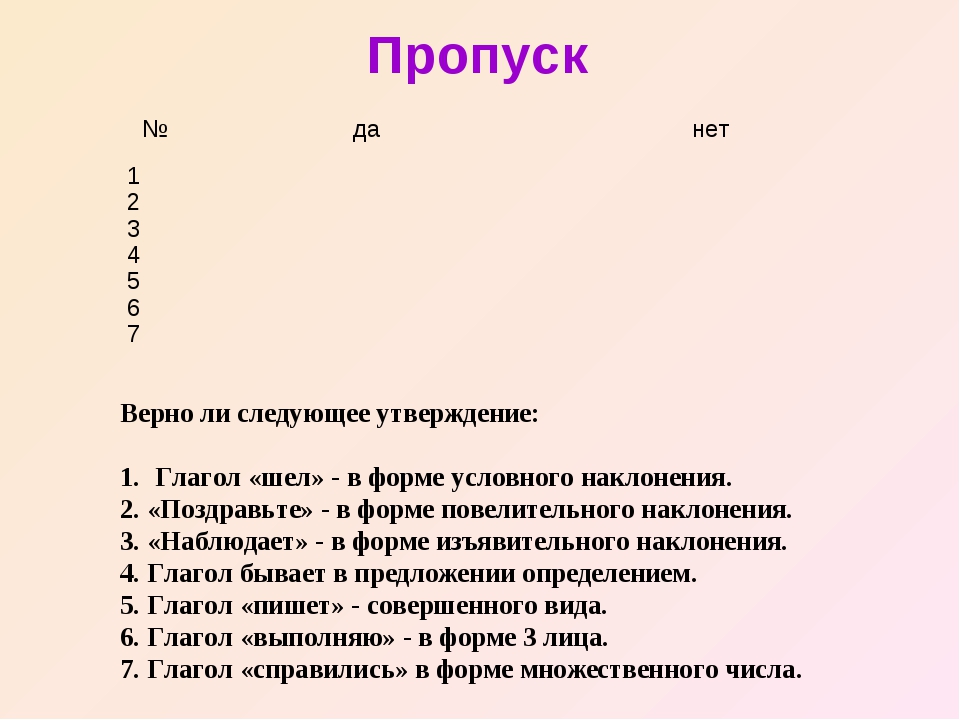 Пропуск

| № | да | нет |
|---|---|---|
| 1 | | |
| 2 | | |
| 3 | | |
| 4 | | |
| 5 | | |
| 6 | | |
| 7 | | |

Верно ли следующее утверждение:

1. Глагол «шел» - в форме условного наклонения.
2. «Поздравьте» - в форме повелительного наклонения.
3. «Наблюдает» - в форме изъявительного наклонения.
4. Глагол бывает в предложении определением.
5. Глагол «пишет» - совершенного вида.
6. Глагол «выполняю» - в форме 3 лица.
7. Глагол «справились» в форме множественного числа.